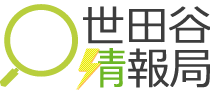 世田谷
情報局